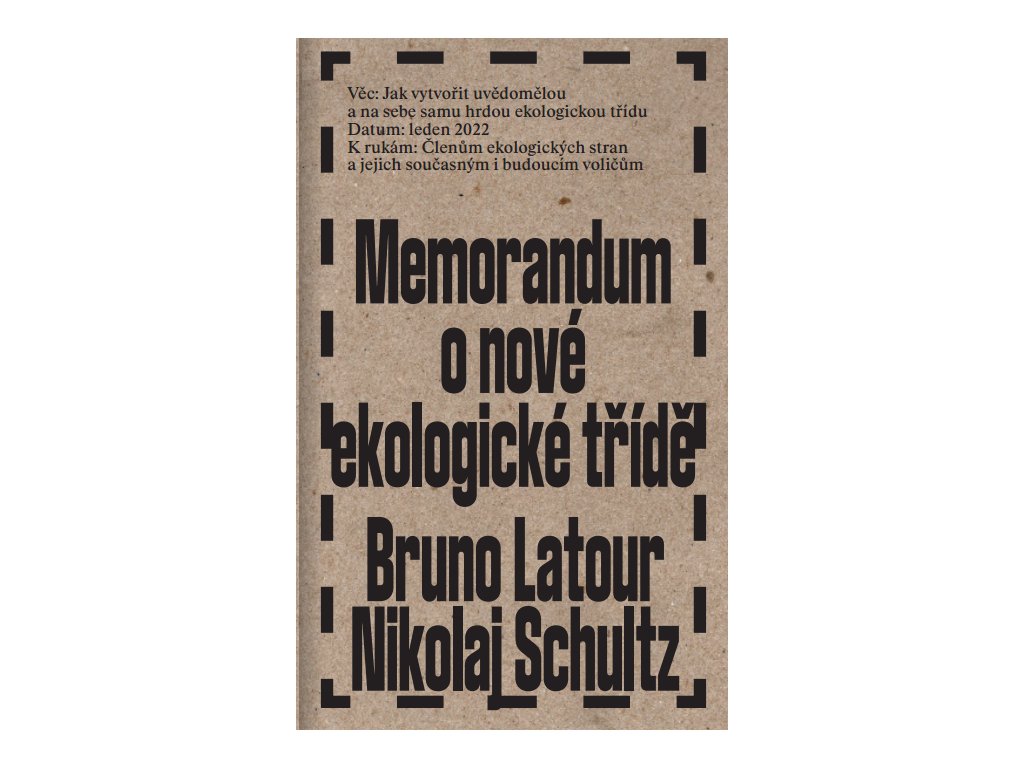 Věc: Jak vytvořit uvědomělou a na sebe samu hrdou ekologickou třídu
Datum: leden 2022
K rukám: Členům ekologických stran a jejich současným i budoucím voličům

Memorandum o nové ekologické třídě

Bruno Latour
Nikolaj Schultz